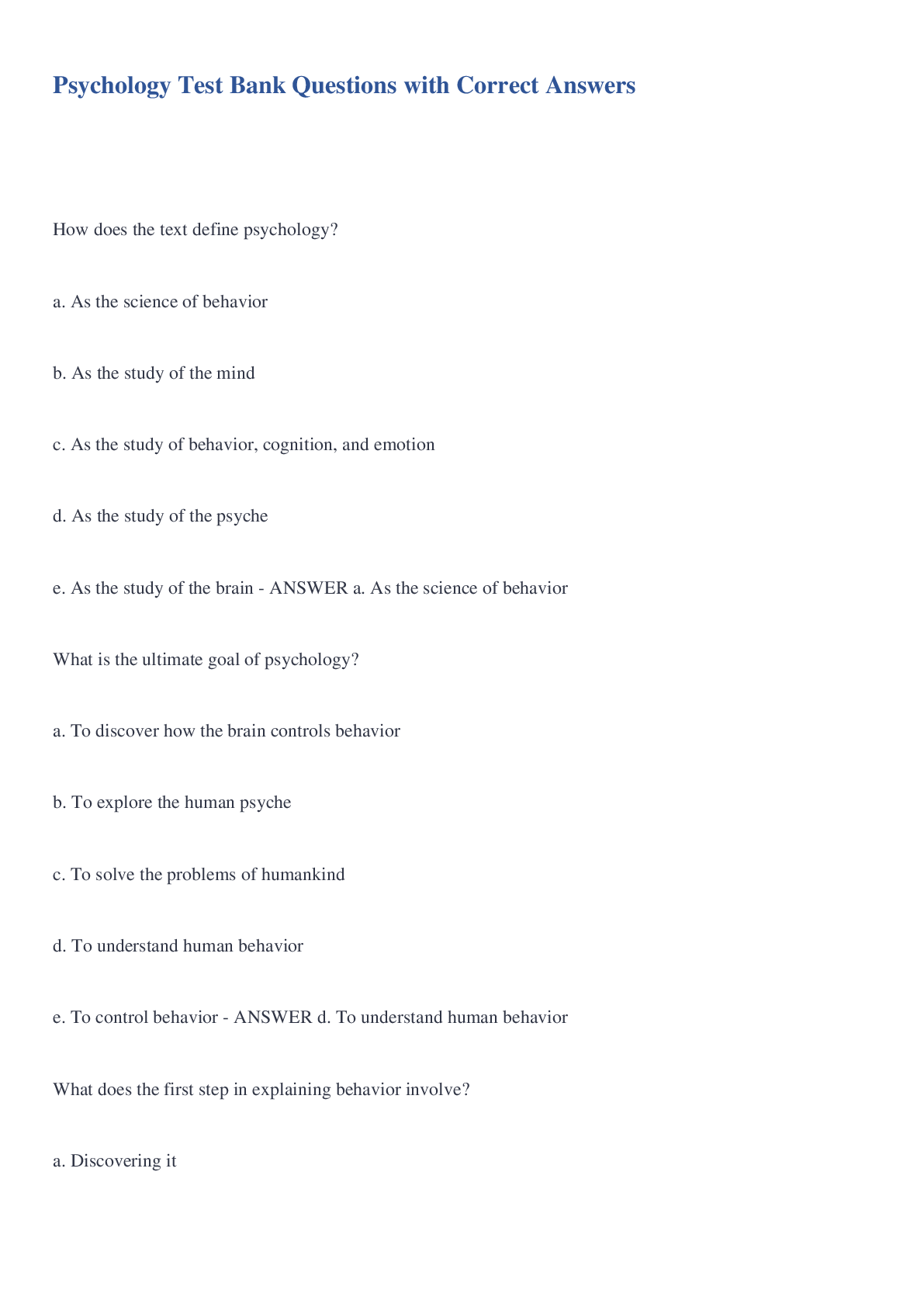 Psychology Test Bank Questions with Correct Answers

How does the text define psychology?

a. As the science of behavior

b. As the study of the mind

c. As the study of behavior, cognition, and emotion

d. As the study of the psyche

e. As the study of the brain - ANSWER a. As the science of behavior

What is the ultimate goal of psychology?

a. To discover how the brain controls behavior

b. To explore the human psyche

c. To solve the problems of humankind

d. To understand human behavior

e. To control behavior - ANSWER d. To understand human behavior

What does the first step in explaining behavior involve?

a. Discovering it